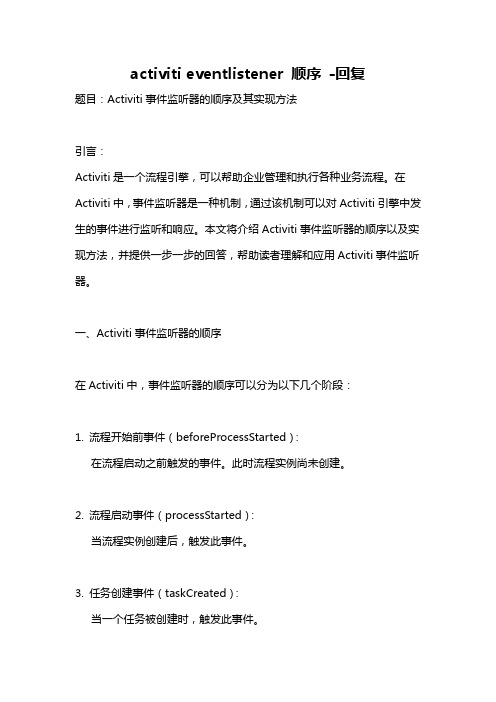 activiti eventlistener 顺序 -回复

题目：Activiti 事件监听器的顺序及其实现方法

引言：

Activiti 是一个流程引擎，可以帮助企业管理和执行各种业务流程。在 Activiti 中，事件监听器是一种机制，通过该机制可以对 Activiti 引擎中发生的事件进行监听和响应。本文将介绍 Activiti 事件监听器的顺序以及实现方法，并提供一步一步的回答，帮助读者理解和应用 Activiti 事件监听器。

一、Activiti 事件监听器的顺序

在 Activiti 中，事件监听器的顺序可以分为以下几个阶段：

1. 流程开始前事件（beforeProcessStarted）：

在流程启动之前触发的事件。此时流程实例尚未创建。

2. 流程启动事件（processStarted）：

当流程实例创建后，触发此事件。

3. 任务创建事件（taskCreated）：

当一个任务被创建时，触发此事件。